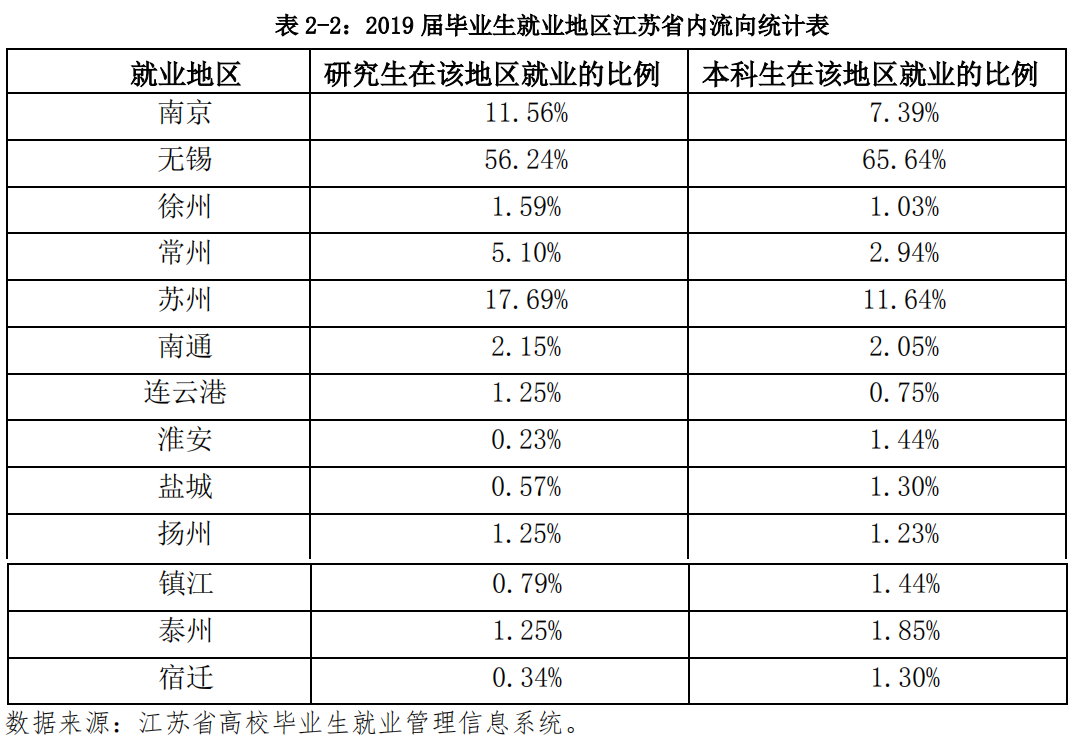 表2-2：2019届毕业生就业地区江苏省内流向统计表

| 就业地区 | 研究生在该地区就业的比例 | 本科生在该地区就业的比例 |
|---|---|---|
| 南京 | 11.56% | 7.39% |
| 无锡 | 56.24% | 65.64% |
| 徐州 | 1.59% | 1.03% |
| 常州 | 5.10% | 2.94% |
| 苏州 | 17.69% | 11.64% |
| 南通 | 2.15% | 2.05% |
| 连云港 | 1.25% | 0.75% |
| 淮安 | 0.23% | 1.44% |
| 盐城 | 0.57% | 1.30% |
| 扬州 | 1.25% | 1.23% |
| 镇江 | 0.79% | 1.44% |
| 泰州 | 1.25% | 1.85% |
| 宿迁 | 0.34% | 1.30% |

数据来源：江苏省高校毕业生就业管理信息系统。